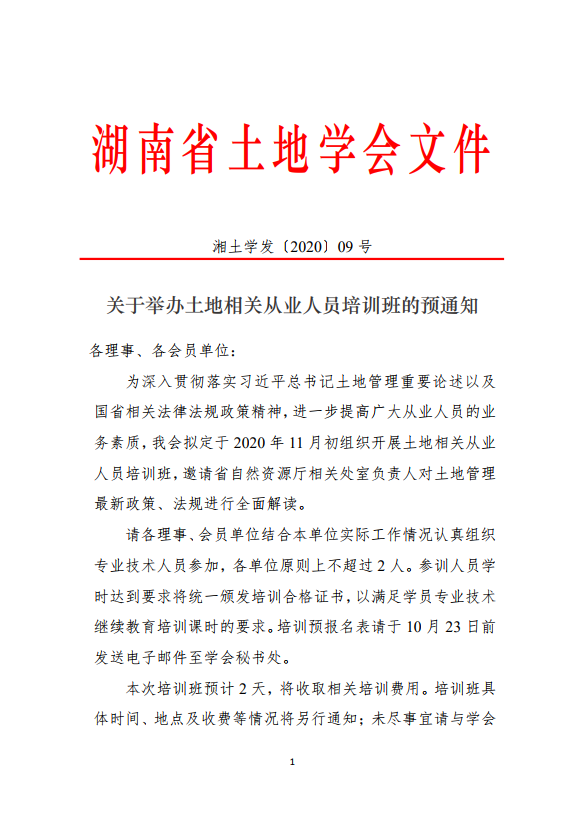 湖南省土地学会文件

湘土学发〔2020〕09 号

关于举办土地相关从业人员培训班的预通知

各理事、各会员单位：

为深入贯彻落实习近平总书记土地管理重要论述以及国省相关法律法规政策精神，进一步提高广大从业人员的业务素质，我会拟定于 2020 年 11 月初组织开展土地相关从业人员培训班，邀请省自然资源厅相关处室负责人对土地管理最新政策、法规进行全面解读。

请各理事、会员单位结合本单位实际工作情况认真组织专业技术人员参加，各单位原则上不超过 2 人。参训人员学时达到要求将统一颁发培训合格证书，以满足学员专业技术继续教育培训课时的要求。培训预报名表请于 10 月 23 日前发送电子邮件至学会秘书处。

本次培训班预计 2 天，将收取相关培训费用。培训班具体时间、地点及收费等情况将另行通知；未尽事宜请与学会

1